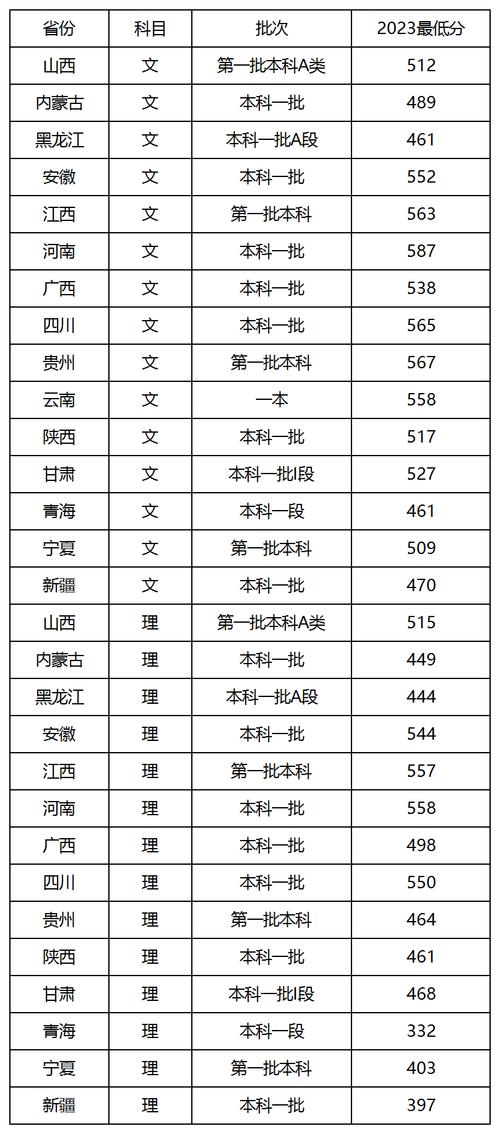 | 省份 | 科目 | 批次 | 2023最低分 |
|---|---|---|---|
| 山西 | 文 | 第一批本科A类 | 512 |
| 内蒙古 | 文 | 本科一批 | 489 |
| 黑龙江 | 文 | 本科一批A段 | 461 |
| 安徽 | 文 | 本科一批 | 552 |
| 江西 | 文 | 第一批本科 | 563 |
| 河南 | 文 | 本科一批 | 587 |
| 广西 | 文 | 本科一批 | 538 |
| 四川 | 文 | 本科一批 | 565 |
| 贵州 | 文 | 第一批本科 | 567 |
| 云南 | 文 | 一本 | 558 |
| 陕西 | 文 | 本科一批 | 517 |
| 甘肃 | 文 | 本科一批I段 | 527 |
| 青海 | 文 | 本科一段 | 461 |
| 宁夏 | 文 | 第一批本科 | 509 |
| 新疆 | 文 | 本科一批 | 470 |
| 山西 | 理 | 第一批本科A类 | 515 |
| 内蒙古 | 理 | 本科一批 | 449 |
| 黑龙江 | 理 | 本科一批A段 | 444 |
| 安徽 | 理 | 本科一批 | 544 |
| 江西 | 理 | 第一批本科 | 557 |
| 河南 | 理 | 本科一批 | 558 |
| 广西 | 理 | 本科一批 | 498 |
| 四川 | 理 | 本科一批 | 550 |
| 贵州 | 理 | 第一批本科 | 464 |
| 陕西 | 理 | 本科一批 | 461 |
| 甘肃 | 理 | 本科一批I段 | 468 |
| 青海 | 理 | 本科一段 | 332 |
| 宁夏 | 理 | 第一批本科 | 403 |
| 新疆 | 理 | 本科一批 | 397 |